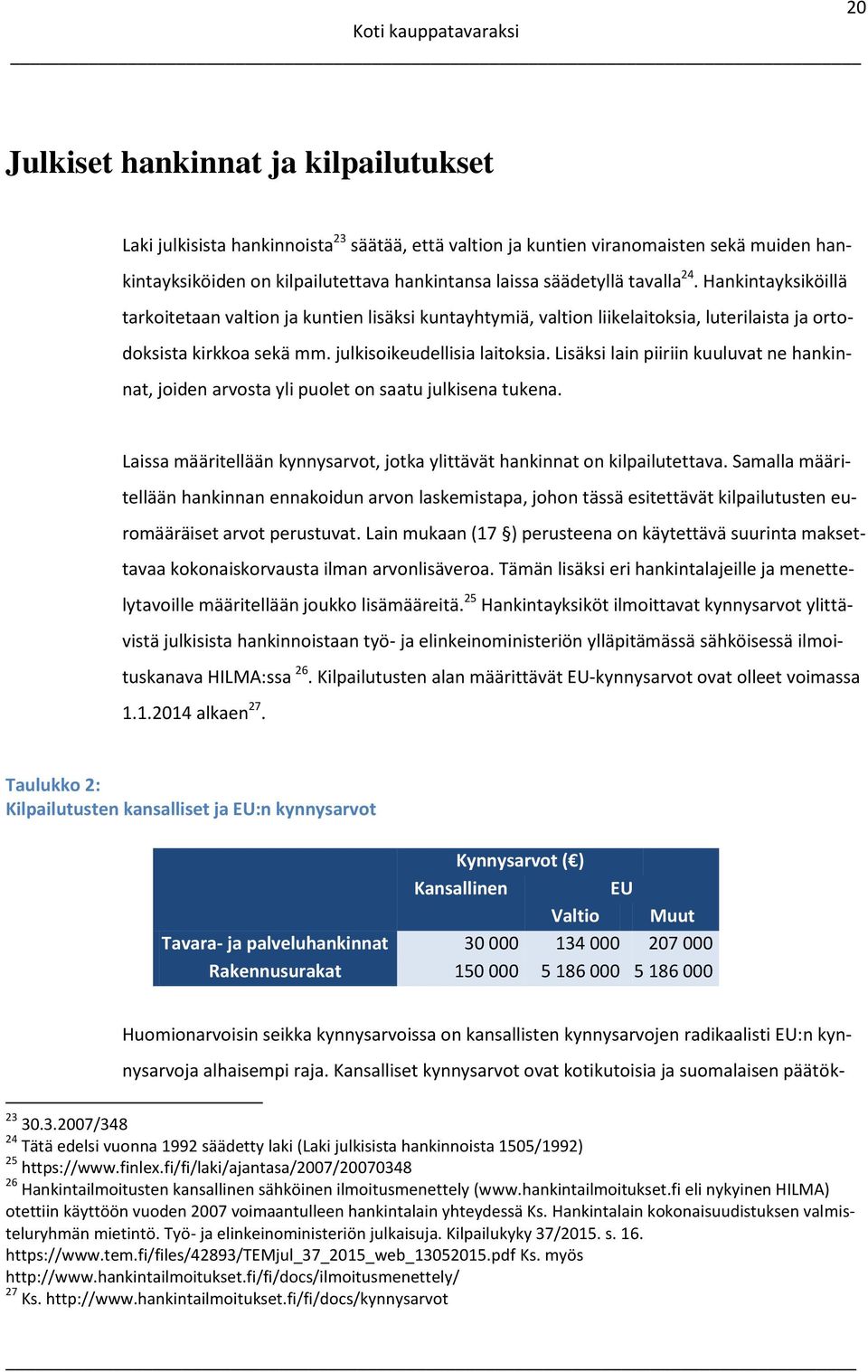 20

Koti kauppatavaraksi

Julkiset hankinnat ja kilpailutukset

Laki julkisista hankinnoista$^{23}$ säätää, että valtion ja kuntien viranomaisten sekä muiden hankintayksiköiden on kilpailutettava hankintansa laissa säädetyllä tavalla$^{24}$. Hankintayksiköillä tarkoitetaan valtion ja kuntien lisäksi kuntayhtymiä, valtion liikelaitoksia, luterilaista ja ortodoksista kirkkoa sekä mm. julkisoikeudellisia laitoksia. Lisäksi lain piiriin kuuluvat ne hankinnat, joiden arvosta yli puolet on saatu julkisena tukena.

Laissa määritellään kynnysarvot, jotka ylittävät hankinnat on kilpailutettava. Samalla määritellään hankinnan ennakoidun arvon laskemistapa, johon tässä esitettävät kilpailutusten euromääräiset arvot perustuvat. Lain mukaan (17 §) perusteena on käytettävä suurinta maksettavaa kokonaiskorvausta ilman arvonlisäveroa. Tämän lisäksi eri hankintalajeille ja menettelytavoille määritellään joukko lisämääreitä.$^{25}$ Hankintayksiköt ilmoittavat kynnysarvot ylittävistä julkisista hankinnoistaan työ- ja elinkeinoministeriön ylläpitämässä sähköisessä ilmoituskanava HILMA:ssa $^{26}$. Kilpailutusten alan määrittävät EU-kynnysarvot ovat olleet voimassa 1.1.2014 alkaen$^{27}$.

Taulukko 2:
Kilpailutusten kansalliset ja EU:n kynnysarvot

| | Kynnysarvot (€) | | |
|---|---|---|---|
| | Kansallinen | EU | |
| | | Valtio | Muut |
| Tavara- ja palveluhankinnat | 30 000 | 134 000 | 207 000 |
| Rakennusurakat | 150 000 | 5 186 000 | 5 186 000 |

Huomionarvoisin seikka kynnysarvoissa on kansallisten kynnysarvojen radikaalisti EU:n kynnysarvoja alhaisempi raja. Kansalliset kynnysarvot ovat kotikutoisia ja suomalaisen päätök-

$^{23}$ 30.3.2007/348
$^{24}$ Tätä edelsi vuonna 1992 säädetty laki (Laki julkisista hankinnoista 1505/1992)
$^{25}$ https://www.finlex.fi/fi/laki/ajantasa/2007/20070348
$^{26}$ Hankintailmoitusten kansallinen sähköinen ilmoitusmenettely (www.hankintailmoitukset.fi eli nykyinen HILMA) otettiin käyttöön vuoden 2007 voimaantulleen hankintalain yhteydessä Ks. Hankintalain kokonaisuudistuksen valmisteluryhmän mietintö. Työ- ja elinkeinoministeriön julkaisuja. Kilpailukyky 37/2015. s. 16. https://www.tem.fi/files/42893/TEMjul_37_2015_web_13052015.pdf Ks. myös http://www.hankintailmoitukset.fi/fi/docs/ilmoitusmenettely/
$^{27}$ Ks. http://www.hankintailmoitukset.fi/fi/docs/kynnysarvot